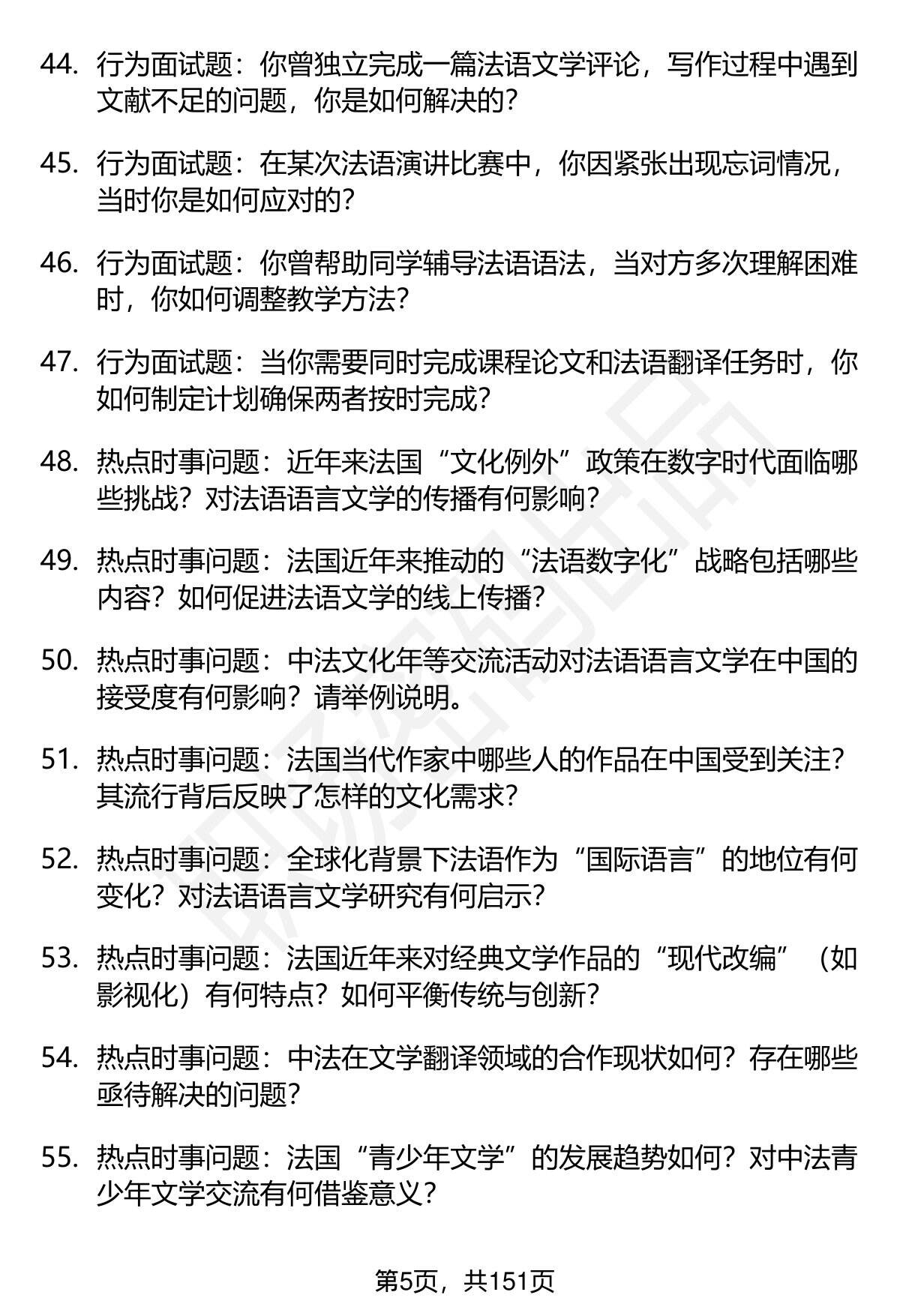 44. 行为面试题：你曾独立完成一篇法语文学评论，写作过程中遇到文献不足的问题，你是如何解决的？

45. 行为面试题：在某次法语演讲比赛中，你因紧张出现忘词情况，当时你是如何应对的？

46. 行为面试题：你曾帮助同学辅导法语语法，当对方多次理解困难时，你如何调整教学方法？

47. 行为面试题：当你需要同时完成课程论文和法语翻译任务时，你如何制定计划确保两者按时完成？

48. 热点时事问题：近年来法国“文化例外”政策在数字时代面临哪些挑战？对法语语言文学的传播有何影响？

49. 热点时事问题：法国近年来推动的“法语数字化”战略包括哪些内容？如何促进法语文学的线上传播？

50. 热点时事问题：中法文化年等交流活动对法语语言文学在中国的接受度有何影响？请举例说明。

51. 热点时事问题：法国当代作家中哪些人的作品在中国受到关注？其流行背后反映了怎样的文化需求？

52. 热点时事问题：全球化背景下法语作为“国际语言”的地位有何变化？对法语语言文学研究有何启示？

53. 热点时事问题：法国近年来对经典文学作品的“现代改编”（如影视化）有何特点？如何平衡传统与创新？

54. 热点时事问题：中法在文学翻译领域的合作现状如何？存在哪些亟待解决的问题？

55. 热点时事问题：法国“青少年文学”的发展趋势如何？对中法青少年文学交流有何借鉴意义？

第5页，共151页